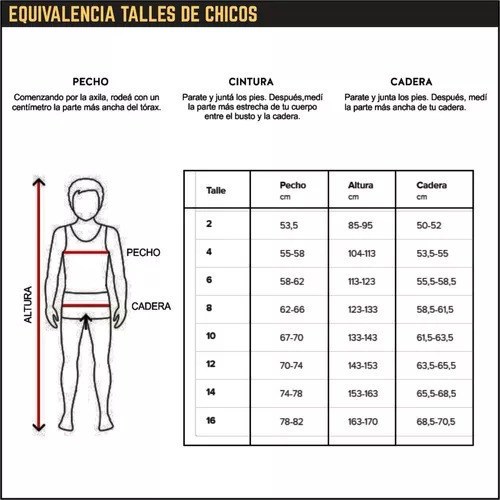 EQUIVALENCIA TALLES DE CHICOS

PECHO
Comenzando por la axila, rodeá con un centímetro la parte más ancha del tórax.

CINTURA
Parate y juntá los pies. Después,medí la parte más estrecha de tu cuerpo entre el busto y la cadera.

CADERA
Parate y junta los pies. Después, medí la parte más ancha de tu cadera.

ALTURA

PECHO

CADERA

| Talle | Pecho cm | Altura cm | Cadera cm |
|---|---|---|---|
| 2 | 53,5 | 85-95 | 50-52 |
| 4 | 55-58 | 104-113 | 53,5-55 |
| 6 | 58-62 | 113-123 | 55,5-58,5 |
| 8 | 62-66 | 123-133 | 58,5-61,5 |
| 10 | 67-70 | 133-143 | 61,5-63,5 |
| 12 | 70-74 | 143-153 | 63,5-65,5 |
| 14 | 74-78 | 153-163 | 65,5-68,5 |
| 16 | 78-82 | 163-170 | 68,5-70,5 |